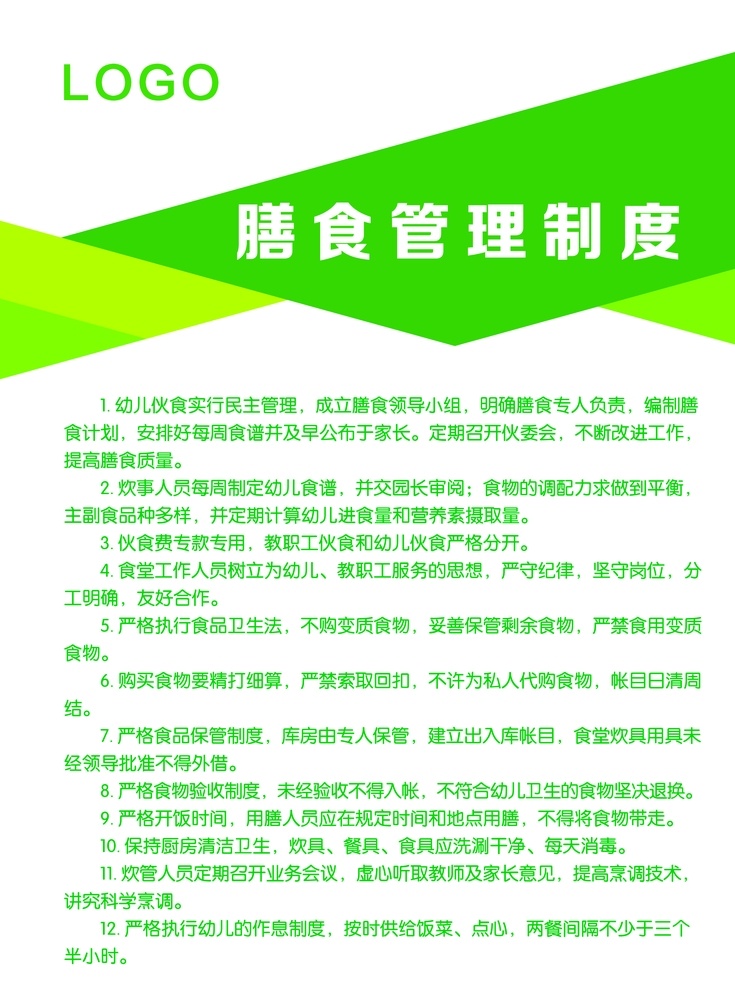 LOGO

膳食管理制度

1. 幼儿伙食实行民主管理，成立膳食领导小组，明确膳食专人负责，编制膳食计划，安排好每周食谱并及早公布于家长。定期召开伙委会，不断改进工作，提高膳食质量。

2. 炊事人员每周制定幼儿食谱，并交园长审阅；食物的调配力求做到平衡，主副食品种多样，并定期计算幼儿进食量和营养素摄取量。

3. 伙食费专款专用，教职工伙食和幼儿伙食严格分开。

4. 食堂工作人员树立为幼儿、教职工服务的思想，严守纪律，坚守岗位，分工明确，友好合作。

5. 严格执行食品卫生法，不购变质食物，妥善保管剩余食物，严禁食用变质食物。

6. 购买食物要精打细算，严禁索取回扣，不许为私人代购食物，帐目日清周结。

7. 严格食品保管制度，库房由专人保管，建立出入库帐目，食堂炊具用具未经领导批准不得外借。

8. 严格食物验收制度，未经验收不得入帐，不符合幼儿卫生的食物坚决退换。

9. 严格开饭时间，用膳人员应在规定时间和地点用膳，不得将食物带走。

10. 保持厨房清洁卫生，炊具、餐具、食具应洗涮干净、每天消毒。

11. 炊管人员定期召开业务会议，虚心听取教师及家长意见，提高烹调技术，讲究科学烹调。

12. 严格执行幼儿的作息制度，按时供给饭菜、点心，两餐间隔不少于三个半小时。